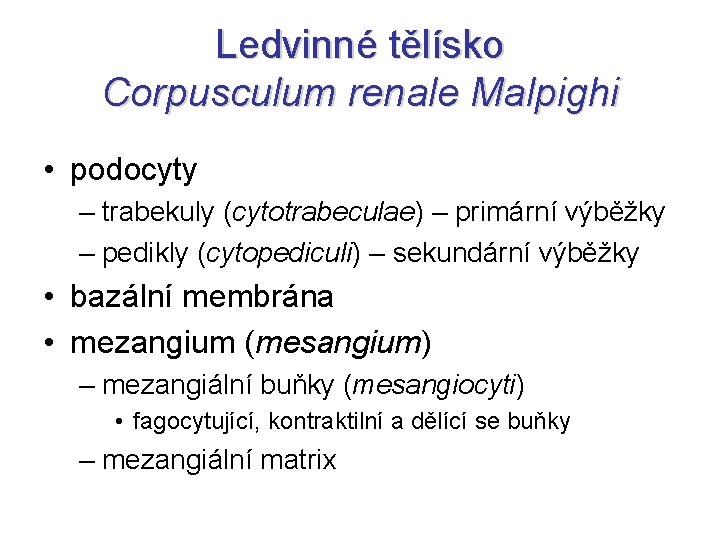 Ledvinné tělísko
Corpusculum renale Malpighi

• podocyty
– trabekuly (cytotrabeculae) – primární výběžky
– pedikly (cytopediculi) – sekundární výběžky
• bazální membrána
• mezangium (mesangium)
– mezangiální buňky (mesangiocyti)
• fagocytující, kontraktilní a dělící se buňky
– mezangiální matrix